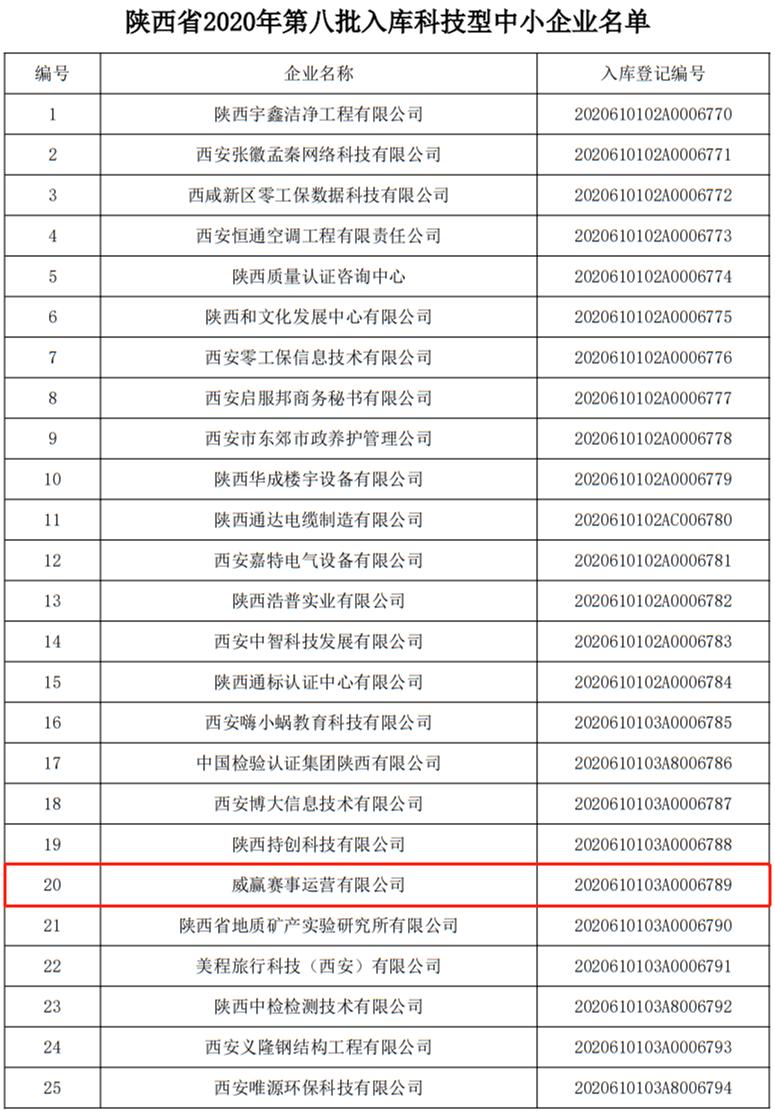 陕西省2020年第八批入库科技型中小企业名单

| 编号 | 企业名称 | 入库登记编号 |
|---|---|---|
| 1 | 陕西宇鑫洁净工程有限公司 | 2020610102A0006770 |
| 2 | 西安张徽孟秦网络科技有限公司 | 2020610102A0006771 |
| 3 | 西咸新区零工保数据科技有限公司 | 2020610102A0006772 |
| 4 | 西安恒通空调工程有限责任公司 | 2020610102A0006773 |
| 5 | 陕西质量认证咨询中心 | 2020610102A0006774 |
| 6 | 陕西和文化发展中心有限公司 | 2020610102A0006775 |
| 7 | 西安零工保信息技术有限公司 | 2020610102A0006776 |
| 8 | 西安启服邦商务秘书有限公司 | 2020610102A0006777 |
| 9 | 西安市东郊市政养护管理公司 | 2020610102A0006778 |
| 10 | 陕西华成楼宇设备有限公司 | 2020610102A0006779 |
| 11 | 陕西通达电缆制造有限公司 | 2020610102AC006780 |
| 12 | 西安嘉特电气设备有限公司 | 2020610102A0006781 |
| 13 | 陕西浩普实业有限公司 | 2020610102A0006782 |
| 14 | 西安中智科技发展有限公司 | 2020610102A0006783 |
| 15 | 陕西通标认证中心有限公司 | 2020610102A0006784 |
| 16 | 西安嗨小蜗教育科技有限公司 | 2020610103A0006785 |
| 17 | 中国检验认证集团陕西有限公司 | 2020610103A8006786 |
| 18 | 西安博大信息技术有限公司 | 2020610103A0006787 |
| 19 | 陕西持创科技有限公司 | 2020610103A0006788 |
| 20 | 威赢赛事运营有限公司 | 2020610103A0006789 |
| 21 | 陕西省地质矿产实验研究所有限公司 | 2020610103A0006790 |
| 22 | 美程旅行科技（西安）有限公司 | 2020610103A0006791 |
| 23 | 陕西中检检测技术有限公司 | 2020610103A8006792 |
| 24 | 西安义隆钢结构工程有限公司 | 2020610103A0006793 |
| 25 | 西安唯源环保科技有限公司 | 2020610103A8006794 |